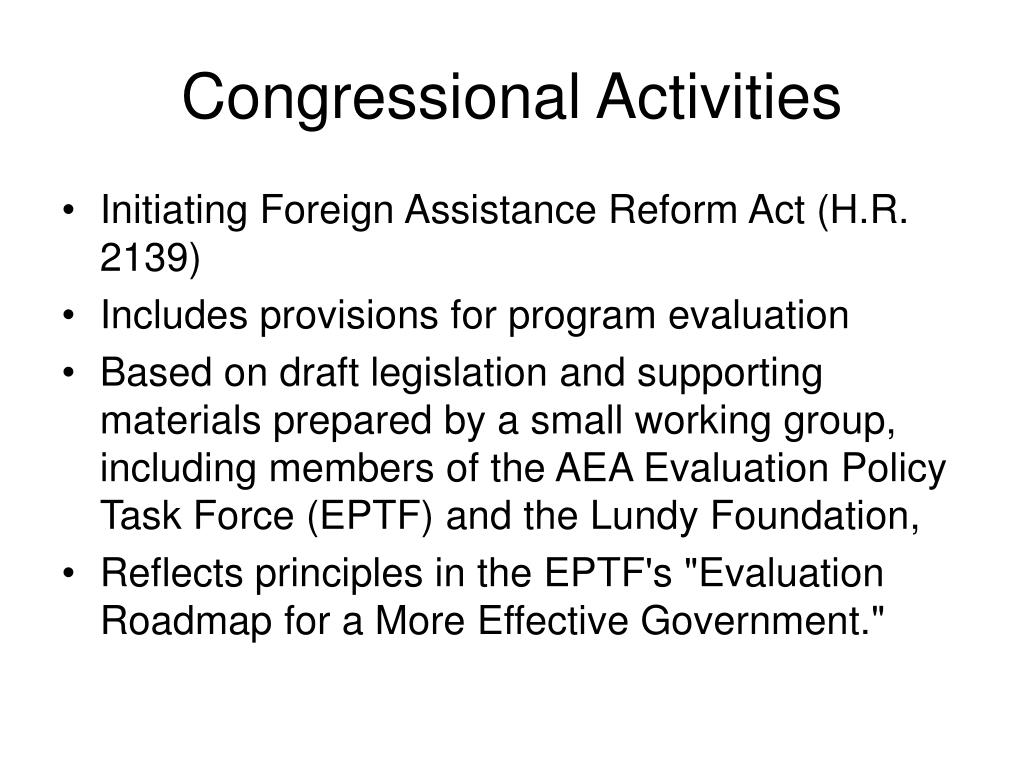 Congressional Activities

• Initiating Foreign Assistance Reform Act (H.R. 2139)
• Includes provisions for program evaluation
• Based on draft legislation and supporting materials prepared by a small working group, including members of the AEA Evaluation Policy Task Force (EPTF) and the Lundy Foundation,
• Reflects principles in the EPTF's "Evaluation Roadmap for a More Effective Government."